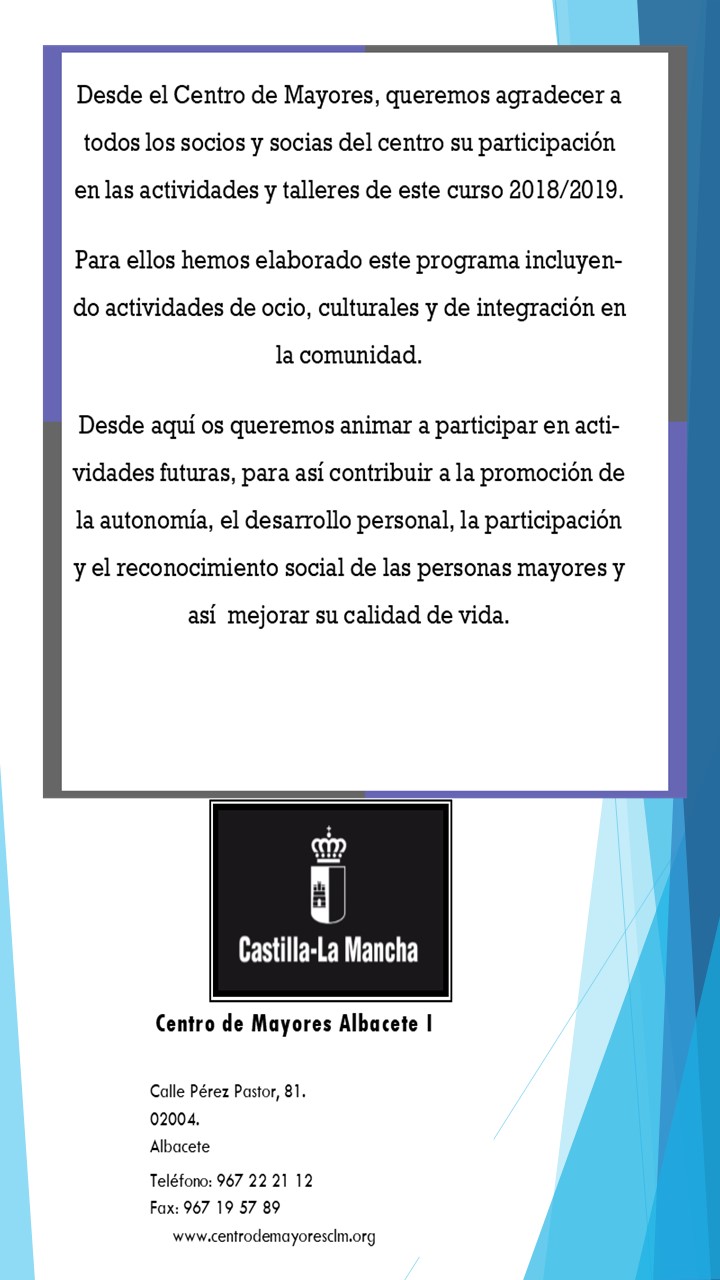 Desde el Centro de Mayores, queremos agradecer a todos los socios y socias del centro su participación en las actividades y talleres de este curso 2018/2019.

Para ellos hemos elaborado este programa incluyendo actividades de ocio, culturales y de integración en la comunidad.

Desde aquí os queremos animar a participar en actividades futuras, para así contribuir a la promoción de la autonomía, el desarrollo personal, la participación y el reconocimiento social de las personas mayores y así mejorar su calidad de vida.

Castilla-La Mancha

Centro de Mayores Albacete I

Calle Pérez Pastor, 81.
02004.
Albacete

Teléfono: 967 22 21 12
Fax: 967 19 57 89
www.centrodemayoresclm.org